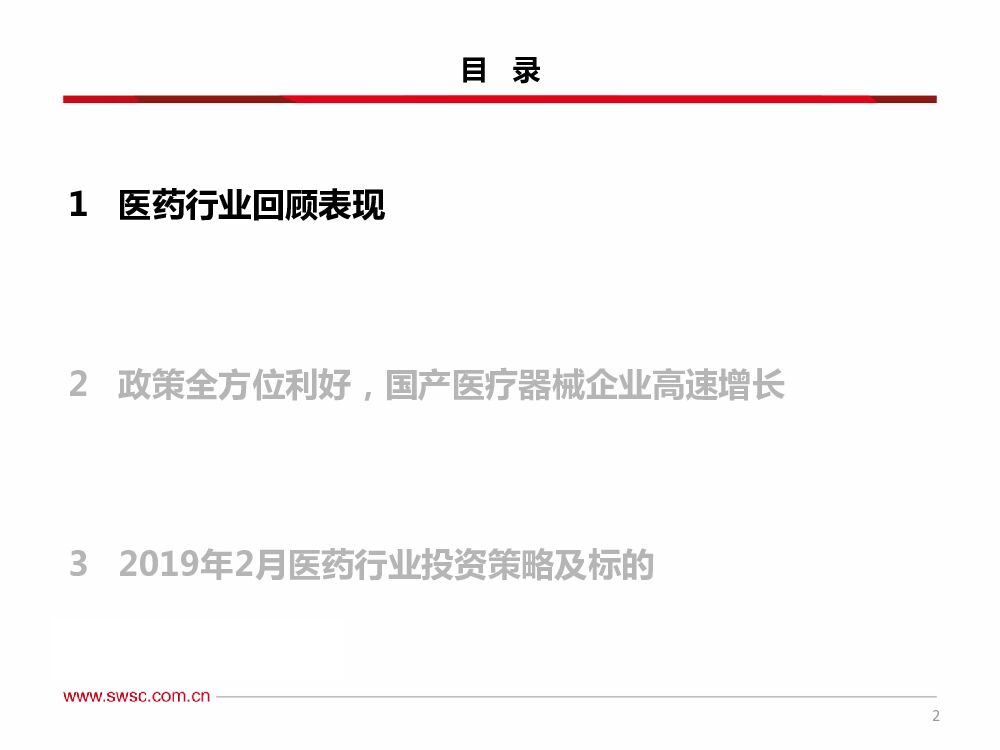 目 录

1 医药行业回顾表现

2 政策全方位利好，国产医疗器械企业高速增长

3 2019年2月医药行业投资策略及标的

www.swsc.com.cn

2